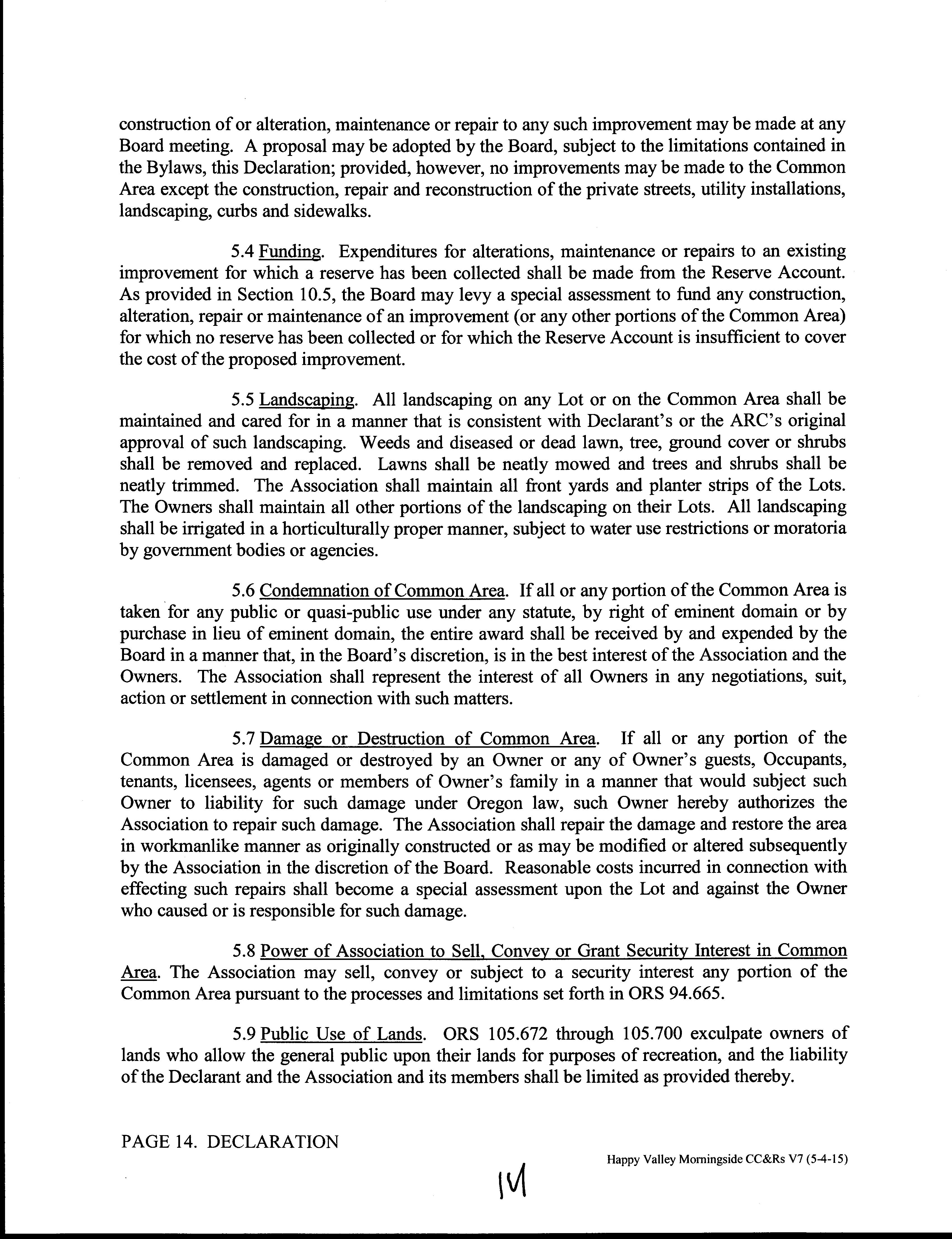 construction of or alteration, maintenance or repair to any such improvement may be made at any Board meeting. A proposal may be adopted by the Board, subject to the limitations contained in the Bylaws, this Declaration; provided, however, no improvements may be made to the Common Area except the construction, repair and reconstruction of the private streets, utility installations, landscaping, curbs and sidewalks.

5.4 Funding. Expenditures for alterations, maintenance or repairs to an existing improvement for which a reserve has been collected shall be made from the Reserve Account. As provided in Section 10.5, the Board may levy a special assessment to fund any construction, alteration, repair or maintenance of an improvement (or any other portions of the Common Area) for which no reserve has been collected or for which the Reserve Account is insufficient to cover the cost of the proposed improvement.

5.5 Landscaping. All landscaping on any Lot or on the Common Area shall be maintained and cared for in a manner that is consistent with Declarant's or the ARC's original approval of such landscaping. Weeds and diseased or dead lawn, tree, ground cover or shrubs shall be removed and replaced. Lawns shall be neatly mowed and trees and shrubs shall be neatly trimmed. The Association shall maintain all front yards and planter strips of the Lots. The Owners shall maintain all other portions of the landscaping on their Lots. All landscaping shall be irrigated in a horticulturally proper manner, subject to water use restrictions or moratoria by government bodies or agencies.

5.6 Condemnation of Common Area. If all or any portion of the Common Area is taken for any public or quasi-public use under any statute, by right of eminent domain or by purchase in lieu of eminent domain, the entire award shall be received by and expended by the Board in a manner that, in the Board's discretion, is in the best interest of the Association and the Owners. The Association shall represent the interest of all Owners in any negotiations, suit, action or settlement in connection with such matters.

5.7 Damage or Destruction of Common Area. If all or any portion of the Common Area is damaged or destroyed by an Owner or any of Owner's guests, Occupants, tenants, licensees, agents or members of Owner's family in a manner that would subject such Owner to liability for such damage under Oregon law, such Owner hereby authorizes the Association to repair such damage. The Association shall repair the damage and restore the area in workmanlike manner as originally constructed or as may be modified or altered subsequently by the Association in the discretion of the Board. Reasonable costs incurred in connection with effecting such repairs shall become a special assessment upon the Lot and against the Owner who caused or is responsible for such damage.

5.8 Power of Association to Sell, Convey or Grant Security Interest in Common Area. The Association may sell, convey or subject to a security interest any portion of the Common Area pursuant to the processes and limitations set forth in ORS 94.665.

5.9 Public Use of Lands. ORS 105.672 through 105.700 exculpate owners of lands who allow the general public upon their lands for purposes of recreation, and the liability of the Declarant and the Association and its members shall be limited as provided thereby.

PAGE 14. DECLARATION

Happy Valley Morningside CC&Rs V7 (5-4-15)

14